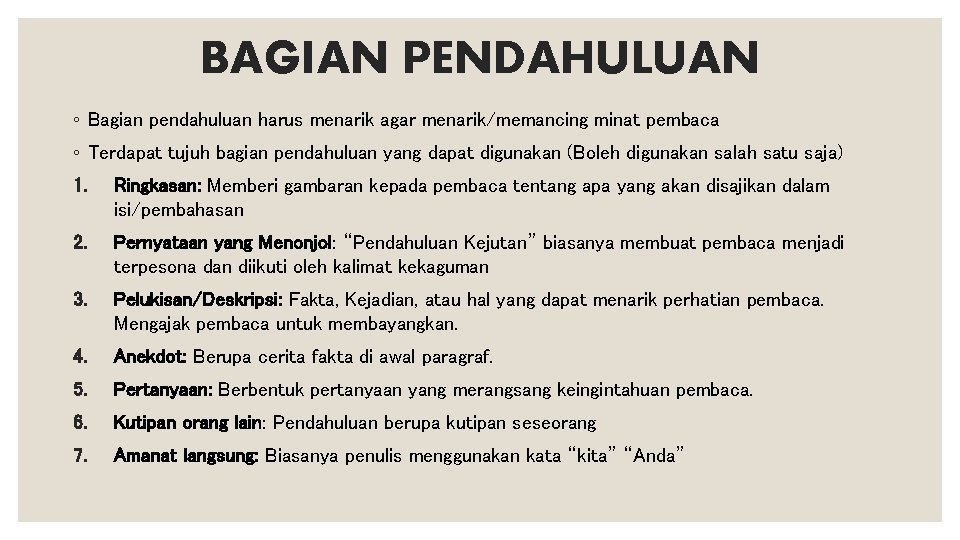 BAGIAN PENDAHULUAN

◦ Bagian pendahuluan harus menarik agar menarik/memancing minat pembaca

◦ Terdapat tujuh bagian pendahuluan yang dapat digunakan (Boleh digunakan salah satu saja)

1. Ringkasan: Memberi gambaran kepada pembaca tentang apa yang akan disajikan dalam isi/pembahasan

2. Pernyataan yang Menonjol: "Pendahuluan Kejutan" biasanya membuat pembaca menjadi terpesona dan diikuti oleh kalimat kekaguman

3. Pelukisan/Deskripsi: Fakta, Kejadian, atau hal yang dapat menarik perhatian pembaca. Mengajak pembaca untuk membayangkan.

4. Anekdot: Berupa cerita fakta di awal paragraf.

5. Pertanyaan: Berbentuk pertanyaan yang merangsang keingintahuan pembaca.

6. Kutipan orang lain: Pendahuluan berupa kutipan seseorang

7. Amanat langsung: Biasanya penulis menggunakan kata "kita" "Anda"